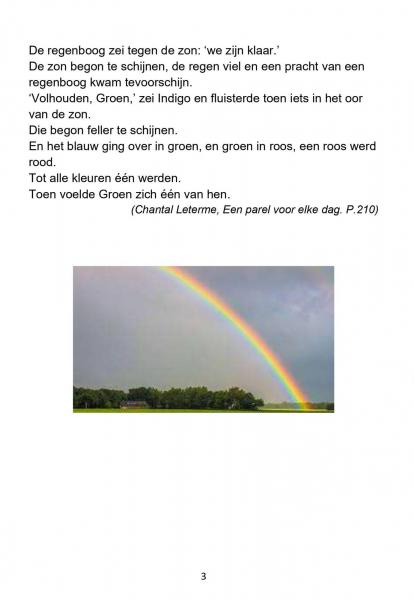 De regenboog zei tegen de zon: 'we zijn klaar.'
De zon begon te schijnen, de regen viel en een pracht van een regenboog kwam tevoorschijn.
'Volhouden, Groen,' zei Indigo en fluisterde toen iets in het oor van de zon.
Die begon feller te schijnen.
En het blauw ging over in groen, en groen in roos, een roos werd rood.
Tot alle kleuren één werden.
Toen voelde Groen zich één van hen.
(Chantal Leterme, Een parel voor elke dag. P.210)

3